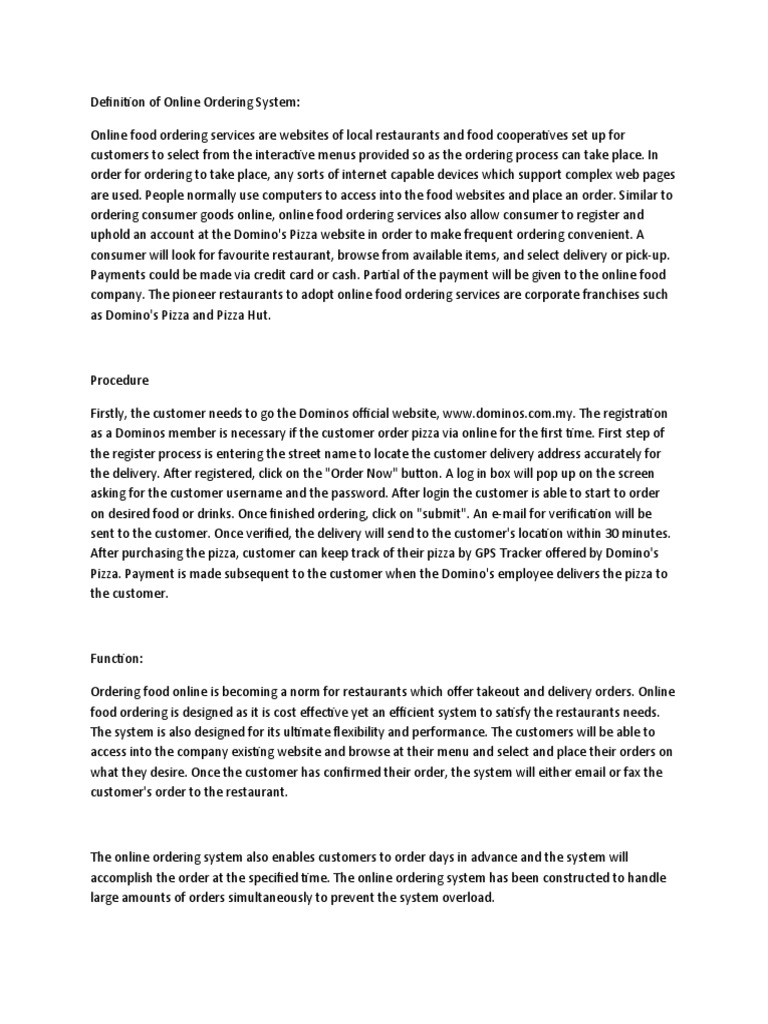 Definition of Online Ordering System:

Online food ordering services are websites of local restaurants and food cooperatives set up for customers to select from the interactive menus provided so as the ordering process can take place. In order for ordering to take place, any sorts of internet capable devices which support complex web pages are used. People normally use computers to access into the food websites and place an order. Similar to ordering consumer goods online, online food ordering services also allow consumer to register and uphold an account at the Domino's Pizza website in order to make frequent ordering convenient. A consumer will look for favourite restaurant, browse from available items, and select delivery or pick-up. Payments could be made via credit card or cash. Partial of the payment will be given to the online food company. The pioneer restaurants to adopt online food ordering services are corporate franchises such as Domino's Pizza and Pizza Hut.

Procedure

Firstly, the customer needs to go the Dominos official website, www.dominos.com.my. The registration as a Dominos member is necessary if the customer order pizza via online for the first time. First step of the register process is entering the street name to locate the customer delivery address accurately for the delivery. After registered, click on the "Order Now" button. A log in box will pop up on the screen asking for the customer username and the password. After login the customer is able to start to order on desired food or drinks. Once finished ordering, click on "submit". An e-mail for verification will be sent to the customer. Once verified, the delivery will send to the customer's location within 30 minutes. After purchasing the pizza, customer can keep track of their pizza by GPS Tracker offered by Domino's Pizza. Payment is made subsequent to the customer when the Domino's employee delivers the pizza to the customer.

Function:

Ordering food online is becoming a norm for restaurants which offer takeout and delivery orders. Online food ordering is designed as it is cost effective yet an efficient system to satisfy the restaurants needs. The system is also designed for its ultimate flexibility and performance. The customers will be able to access into the company existing website and browse at their menu and select and place their orders on what they desire. Once the customer has confirmed their order, the system will either email or fax the customer's order to the restaurant.

The online ordering system also enables customers to order days in advance and the system will accomplish the order at the specified time. The online ordering system has been constructed to handle large amounts of orders simultaneously to prevent the system overload.